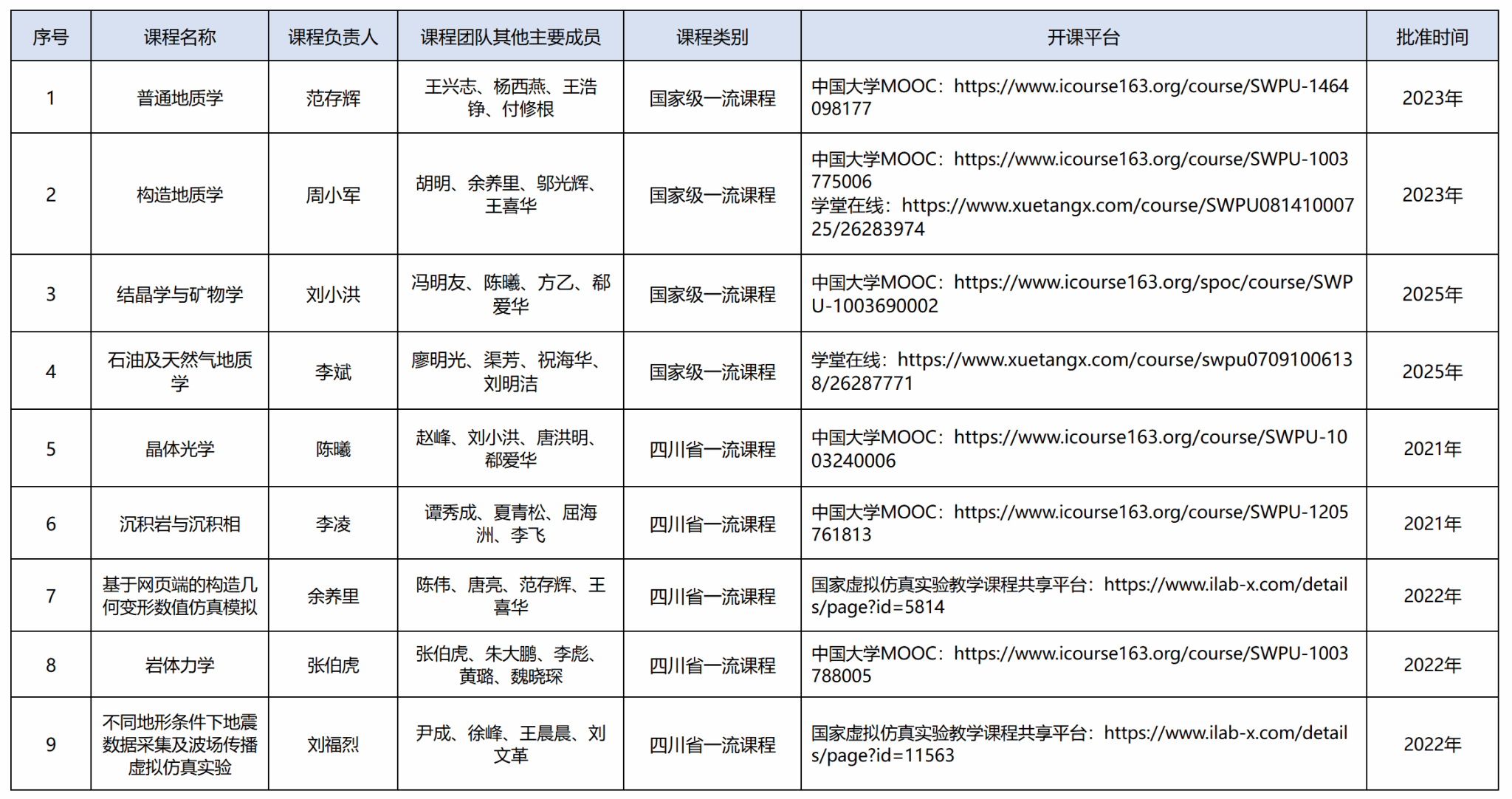 | 序号 | 课程名称 | 课程负责人 | 课程团队其他主要成员 | 课程类别 | 开课平台 | 批准时间 |
|---|---|---|---|---|---|---|
| 1 | 普通地质学 | 范存辉 | 王兴志、杨西燕、王浩铮、付修根 | 国家级一流课程 | 中国大学MOOC：https://www.icourse163.org/course/SWPU-1464098177 | 2023年 |
| 2 | 构造地质学 | 周小军 | 胡明、余养里、邬光辉、王喜华 | 国家级一流课程 | 中国大学MOOC：https://www.icourse163.org/course/SWPU-1003775006 学堂在线：https://www.xuetangx.com/course/SWPU08141000725/26283974 | 2023年 |
| 3 | 结晶学与矿物学 | 刘小洪 | 冯明友、陈曦、方乙、郗爱华 | 国家级一流课程 | 中国大学MOOC：https://www.icourse163.org/spoc/course/SWPU-1003690002 | 2025年 |
| 4 | 石油及天然气地质学 | 李斌 | 廖明光、渠芳、祝海华、刘明洁 | 国家级一流课程 | 学堂在线：https://www.xuetangx.com/course/swpu07091006138/26287771 | 2025年 |
| 5 | 晶体光学 | 陈曦 | 赵峰、刘小洪、唐洪明、郗爱华 | 四川省一流课程 | 中国大学MOOC：https://www.icourse163.org/course/SWPU-1003240006 | 2021年 |
| 6 | 沉积岩与沉积相 | 李凌 | 谭秀成、夏青松、屈海洲、李飞 | 四川省一流课程 | 中国大学MOOC：https://www.icourse163.org/course/SWPU-1205761813 | 2021年 |
| 7 | 基于网页端的构造几何变形数值仿真模拟 | 余养里 | 陈伟、唐亮、范存辉、王喜华 | 四川省一流课程 | 国家虚拟仿真实验教学课程共享平台：https://www.ilab-x.com/details/page?id=5814 | 2022年 |
| 8 | 岩体力学 | 张伯虎 | 张伯虎、朱大鹏、李彪、黄璐、魏晓琛 | 四川省一流课程 | 中国大学MOOC：https://www.icourse163.org/course/SWPU-1003788005 | 2022年 |
| 9 | 不同地形条件下地震数据采集及波场传播虚拟仿真实验 | 刘福烈 | 尹成、徐峰、王晨晨、刘文革 | 四川省一流课程 | 国家虚拟仿真实验教学课程共享平台：https://www.ilab-x.com/details/page?id=11563 | 2022年 |